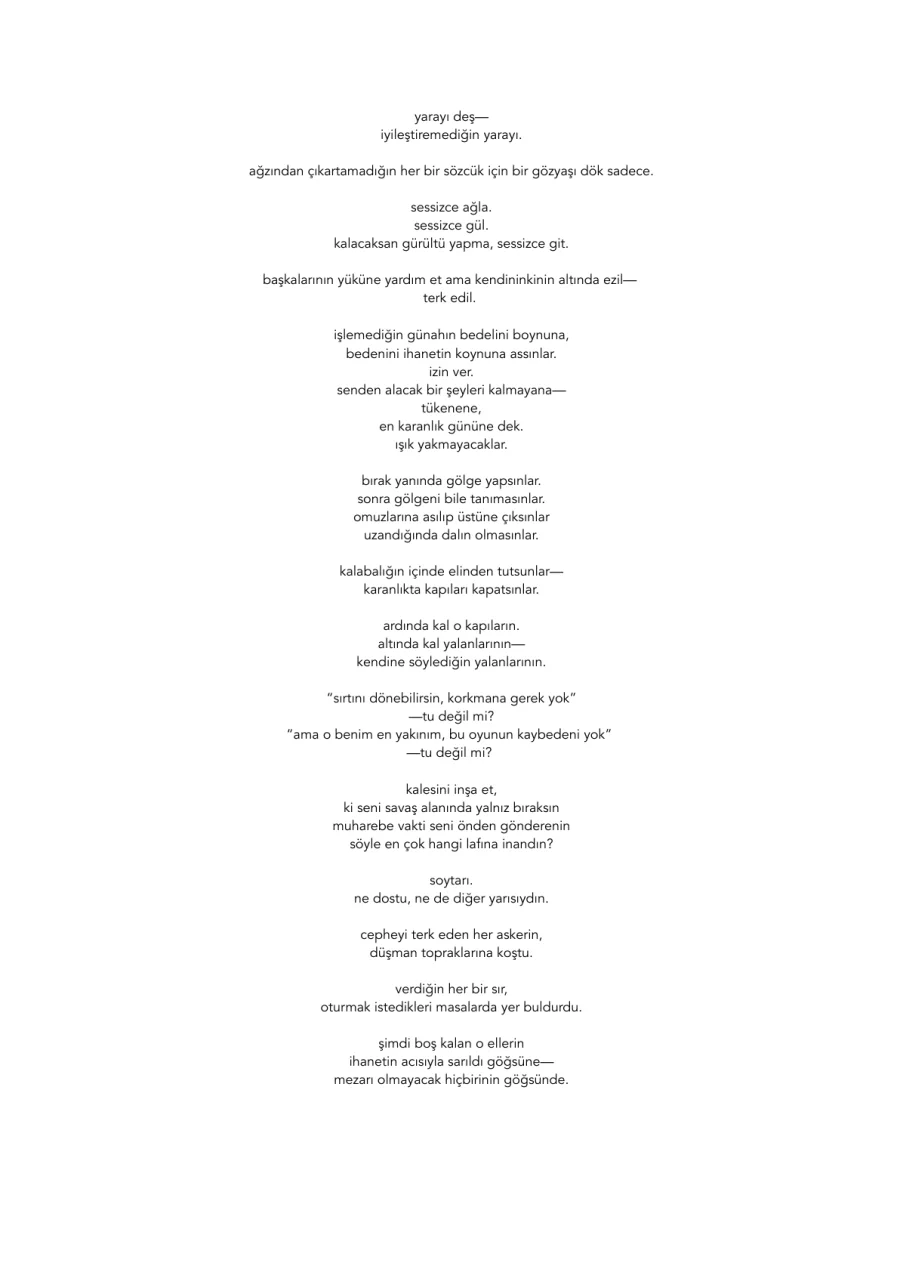 yarayı deş—
iyileştiremediğin yarayı.

ağzından çıkartamadığın her bir sözcük için bir gözyaşı dök sadece.

sessizce ağla.
sessizce gül.
kalacaksan gürültü yapma, sessizce git.

başkalarının yüküne yardım et ama kendininkinin altında ezil—
terk edil.

işlemediğin günahın bedelini boynuna,
bedenini ihanetin koynuna assınlar.
izin ver.
senden alacak bir şeyleri kalmayana—
tükenene,
en karanlık gününe dek.
ışık yakmayacaklar.

bırak yanında gölge yapsınlar.
sonra gölgeni bile tanımasınlar.
omuzlarına asılıp üstüne çıksınlar
uzandığında dalın olmasınlar.

kalabalığın içinde elinden tutsunlar—
karanlıkta kapıları kapatsınlar.

ardında kal o kapıların.
altında kal yalanlarının—
kendine söylediğin yalanlarının.

"sırtını dönebilirsin, korkmana gerek yok"
—tu değil mi?
"ama o benim en yakınım, bu oyunun kaybedeni yok"
—tu değil mi?

kalesini inşa et,
ki seni savaş alanında yalnız bıraksın
muharebe vakti seni önden gönderenin
söyle en çok hangi lafına inandın?

soytarı.
ne dostu, ne de diğer yarısıydın.

cepheyi terk eden her askerin,
düşman topraklarına koştu.

verdiğin her bir sır,
oturmak istedikleri masalarda yer buldurdu.

şimdi boş kalan o ellerin
ihanetin acısıyla sarıldı göğsüne—
mezarı olmayacak hiçbirinin göğsünde.